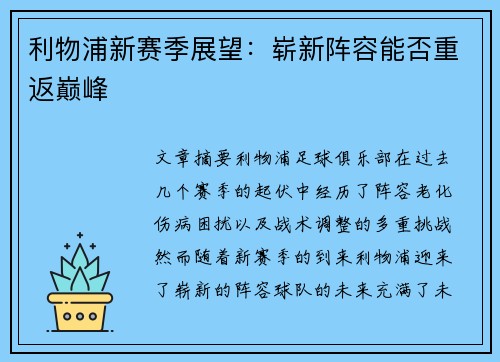 利物浦新赛季展望：崭新阵容能否重返巅峰

文章摘要利物浦足球俱乐部在过去几个赛季的起伏中经历了阵容老化伤病困扰以及战术调整的多重挑战然而随着新赛季的到来利物浦迎来了崭新的阵容球队的未来充满了未